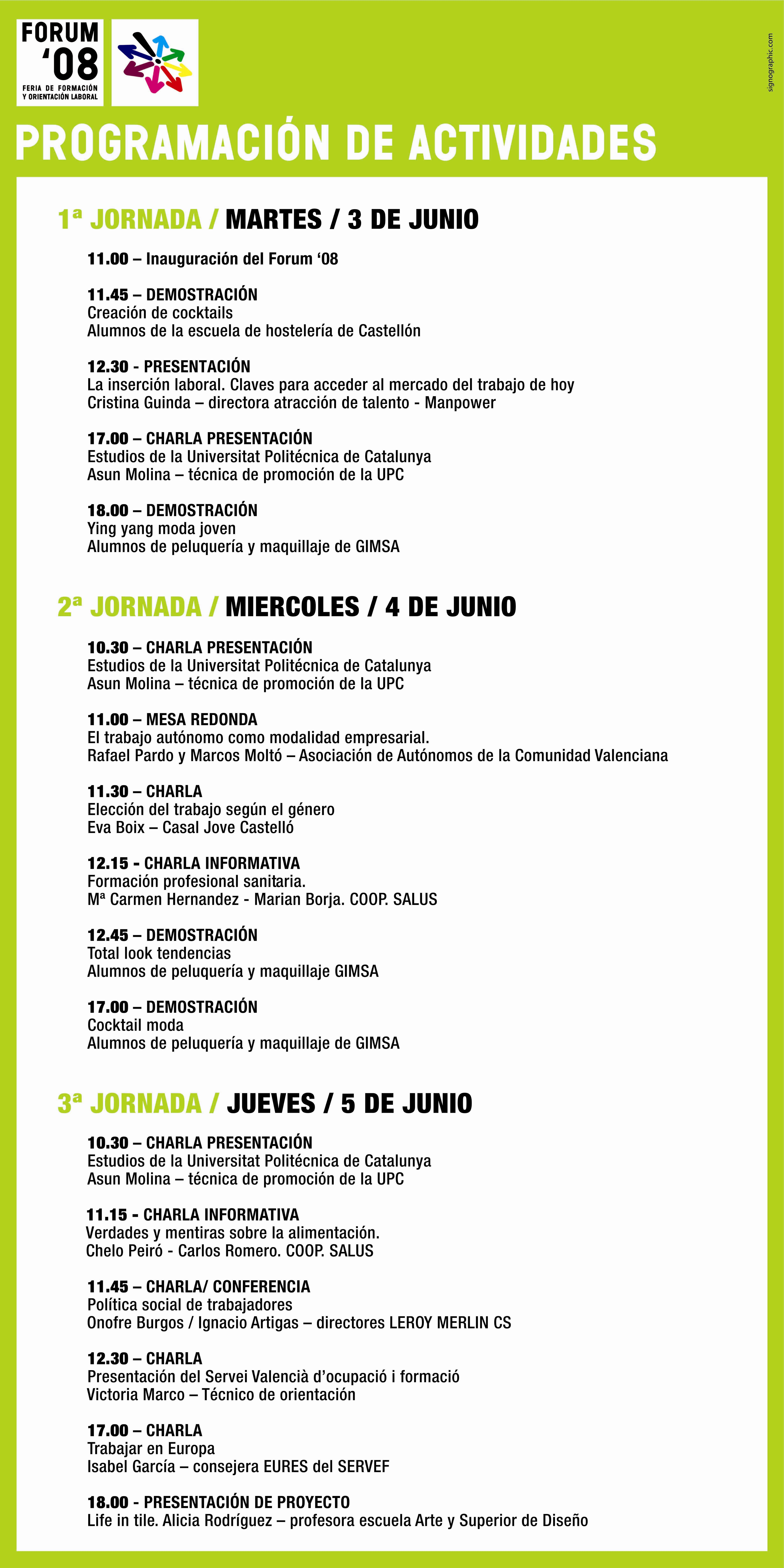 FORUM '08
FERIA DE FORMACIÓN Y ORIENTACIÓN LABORAL

signographic.com

PROGRAMACIÓN DE ACTIVIDADES

1ª JORNADA / MARTES / 3 DE JUNIO

11.00 – Inauguración del Forum '08

11.45 – DEMOSTRACIÓN
Creación de cocktails
Alumnos de la escuela de hostelería de Castellón

12.30 - PRESENTACIÓN
La inserción laboral. Claves para acceder al mercado del trabajo de hoy
Cristina Guinda – directora atracción de talento - Manpower

17.00 – CHARLA PRESENTACIÓN
Estudios de la Universitat Politécnica de Catalunya
Asun Molina – técnica de promoción de la UPC

18.00 – DEMOSTRACIÓN
Ying yang moda joven
Alumnos de peluquería y maquillaje de GIMSA

2ª JORNADA / MIERCOLES / 4 DE JUNIO

10.30 – CHARLA PRESENTACIÓN
Estudios de la Universitat Politécnica de Catalunya
Asun Molina – técnica de promoción de la UPC

11.00 – MESA REDONDA
El trabajo autónomo como modalidad empresarial.
Rafael Pardo y Marcos Moltó – Asociación de Autónomos de la Comunidad Valenciana

11.30 – CHARLA
Elección del trabajo según el género
Eva Boix – Casal Jove Castelló

12.15 - CHARLA INFORMATIVA
Formación profesional sanitaria.
Mª Carmen Hernandez - Marian Borja. COOP. SALUS

12.45 – DEMOSTRACIÓN
Total look tendencias
Alumnos de peluquería y maquillaje GIMSA

17.00 – DEMOSTRACIÓN
Cocktail moda
Alumnos de peluquería y maquillaje de GIMSA

3ª JORNADA / JUEVES / 5 DE JUNIO

10.30 – CHARLA PRESENTACIÓN
Estudios de la Universitat Politécnica de Catalunya
Asun Molina – técnica de promoción de la UPC

11.15 - CHARLA INFORMATIVA
Verdades y mentiras sobre la alimentación.
Chelo Peiró - Carlos Romero. COOP. SALUS

11.45 – CHARLA/ CONFERENCIA
Política social de trabajadores
Onofre Burgos / Ignacio Artigas – directores LEROY MERLIN CS

12.30 – CHARLA
Presentación del Servei Valencià d'ocupació i formació
Victoria Marco – Técnico de orientación

17.00 – CHARLA
Trabajar en Europa
Isabel García – consejera EURES del SERVEF

18.00 - PRESENTACIÓN DE PROYECTO
Life in tile. Alicia Rodríguez – profesora escuela Arte y Superior de Diseño